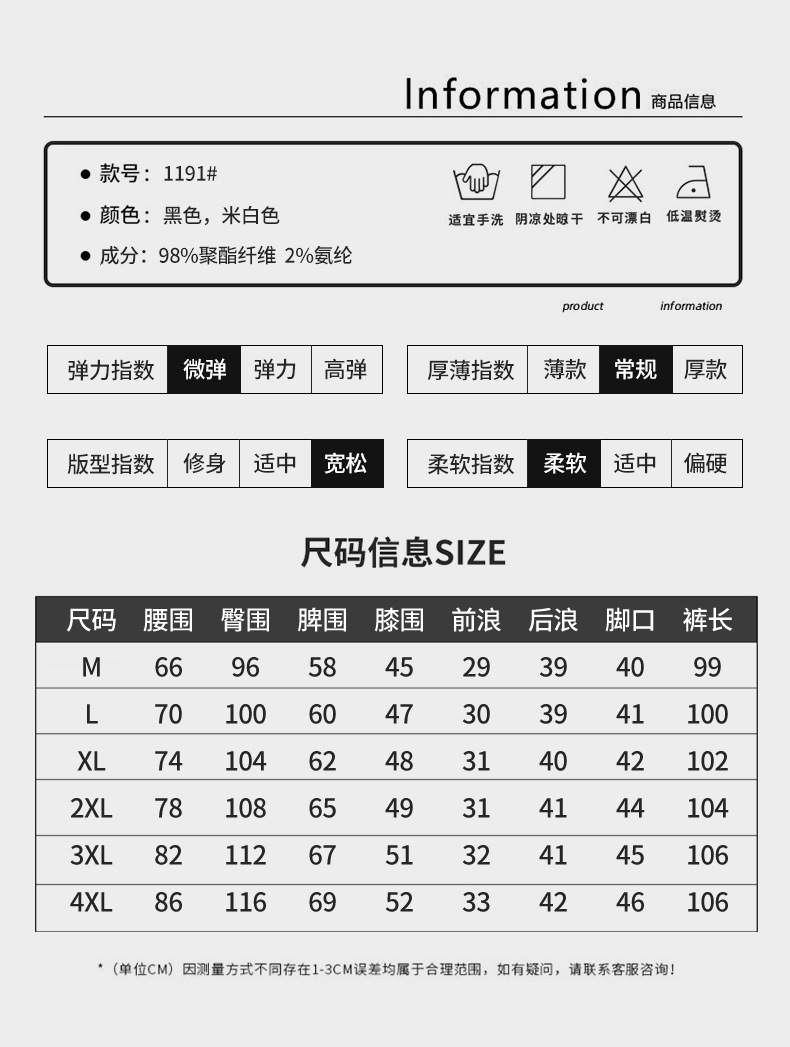 Information 商品信息

• 款号：1191#
• 颜色：黑色，米白色
• 成分：98%聚酯纤维 2%氨纶

适宜手洗 阴凉处晾干 不可漂白 低温熨烫

product information

弹力指数 微弹 弹力 高弹

厚薄指数 薄款 常规 厚款

版型指数 修身 适中 宽松

柔软指数 柔软 适中 偏硬

尺码信息SIZE

| 尺码 | 腰围 | 臀围 | 脾围 | 膝围 | 前浪 | 后浪 | 脚口 | 裤长 |
|---|---|---|---|---|---|---|---|---|
| M | 66 | 96 | 58 | 45 | 29 | 39 | 40 | 99 |
| L | 70 | 100 | 60 | 47 | 30 | 39 | 41 | 100 |
| XL | 74 | 104 | 62 | 48 | 31 | 40 | 42 | 102 |
| 2XL | 78 | 108 | 65 | 49 | 31 | 41 | 44 | 104 |
| 3XL | 82 | 112 | 67 | 51 | 32 | 41 | 45 | 106 |
| 4XL | 86 | 116 | 69 | 52 | 33 | 42 | 46 | 106 |

*（单位CM）因测量方式不同存在1-3CM误差均属于合理范围，如有疑问，请联系客服咨询！